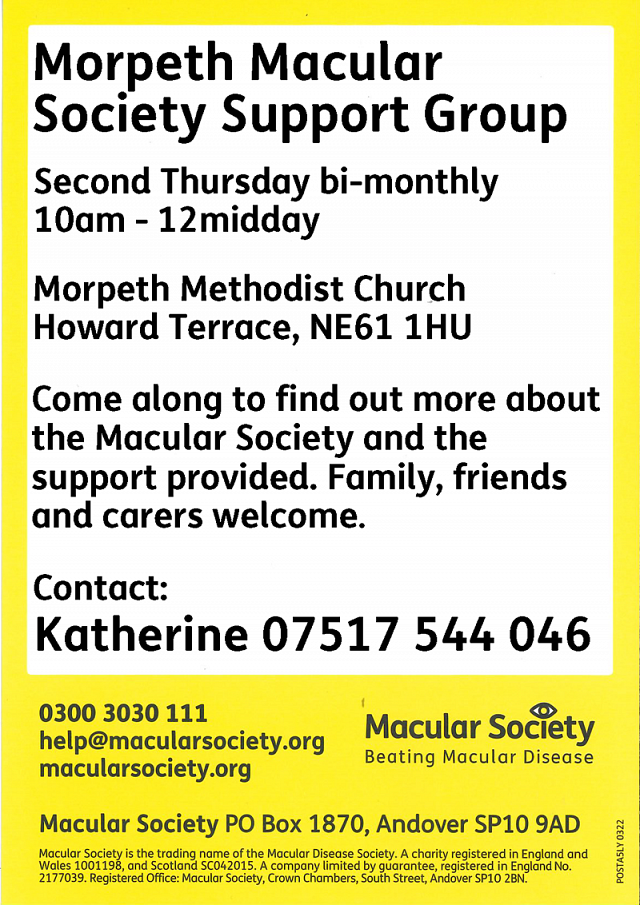 Morpeth Macular Society Support Group

Second Thursday bi-monthly
10am - 12midday

Morpeth Methodist Church
Howard Terrace, NE61 1HU

Come along to find out more about the Macular Society and the support provided. Family, friends and carers welcome.

Contact:
Katherine 07517 544 046

0300 3030 111
help@macularsociety.org
macularsociety.org

Macular Society
Beating Macular Disease

Macular Society PO Box 1870, Andover SP10 9AD

Macular Society is the trading name of the Macular Disease Society. A charity registered in England and Wales 1001198, and Scotland SC042015. A company limited by guarantee, registered in England No. 2177039. Registered Office: Macular Society, Crown Chambers, South Street, Andover SP10 2BN.

POSTA5LY 0322